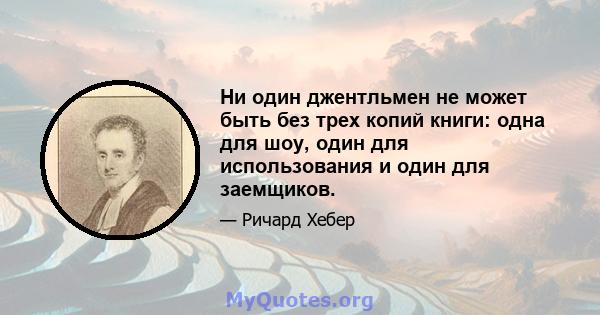 Ни один джентльмен не может быть без трех копий книги: одна для шоу, один для использования и один для заемщиков.

— Ричард Хебер

MyQuotes.org